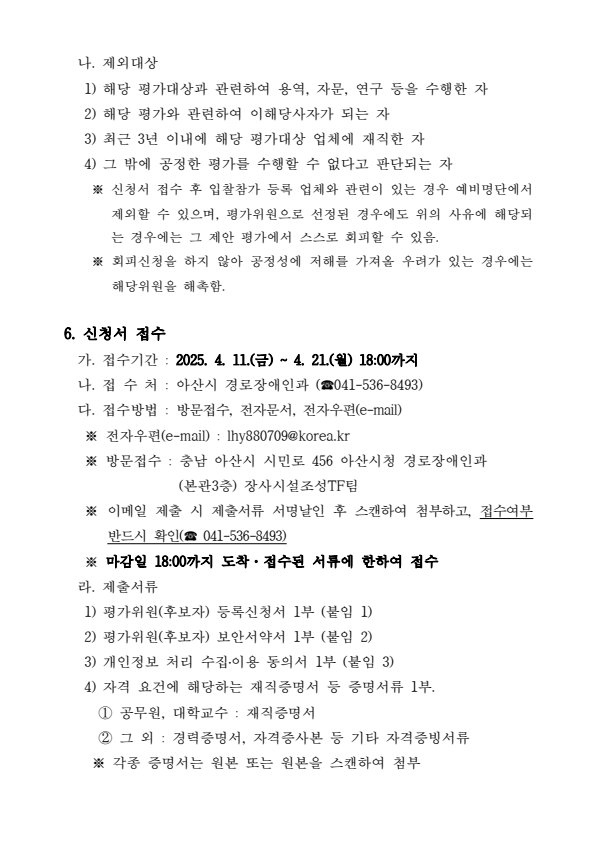 나. 제외대상

1) 해당 평가대상과 관련하여 용역, 자문, 연구 등을 수행한 자

2) 해당 평가와 관련하여 이해당사자가 되는 자

3) 최근 3년 이내에 해당 평가대상 업체에 재직한 자

4) 그 밖에 공정한 평가를 수행할 수 없다고 판단되는 자

※ 신청서 접수 후 입찰참가 등록 업체와 관련이 있는 경우 예비명단에서 제외할 수 있으며, 평가위원으로 선정된 경우에도 위의 사유에 해당되는 경우에는 그 제안 평가에서 스스로 회피할 수 있음.

※ 회피신청을 하지 않아 공정성에 저해를 가져올 우려가 있는 경우에는 해당위원을 해촉함.

6. 신청서 접수

가. 접수기간 : 2025. 4. 11.(금) ~ 4. 21.(월) 18:00까지

나. 접 수 처 : 아산시 경로장애인과 (☎041-536-8493)

다. 접수방법 : 방문접수, 전자문서, 전자우편(e-mail)

※ 전자우편(e-mail) : lhy880709@korea.kr

※ 방문접수 : 충남 아산시 시민로 456 아산시청 경로장애인과 (본관3층) 장사시설조성TF팀

※ 이메일 제출 시 제출서류 서명날인 후 스캔하여 첨부하고, 접수여부 반드시 확인(☎ 041-536-8493)

※ 마감일 18:00까지 도착·접수된 서류에 한하여 접수

라. 제출서류

1) 평가위원(후보자) 등록신청서 1부 (붙임 1)

2) 평가위원(후보자) 보안서약서 1부 (붙임 2)

3) 개인정보 처리 수집·이용 동의서 1부 (붙임 3)

4) 자격 요건에 해당하는 재직증명서 등 증명서류 1부.

① 공무원, 대학교수 : 재직증명서

② 그 외 : 경력증명서, 자격증사본 등 기타 자격증빙서류

※ 각종 증명서는 원본 또는 원본을 스캔하여 첨부